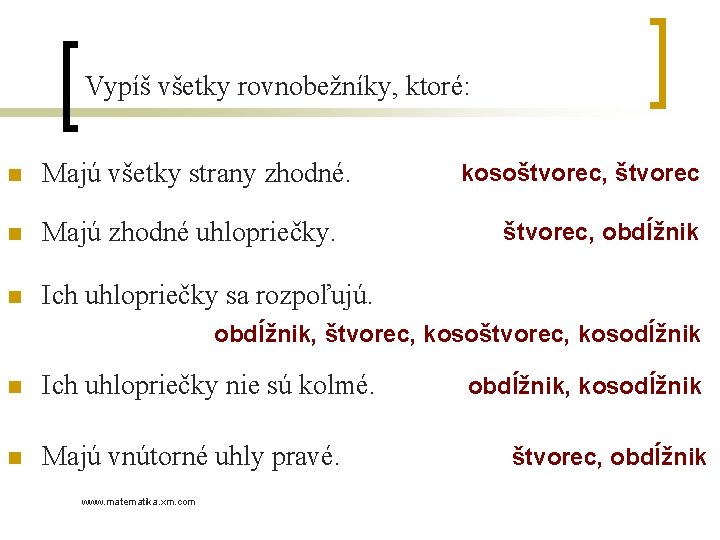 Vypíš všetky rovnobežníky, ktoré:

Majú všetky strany zhodné. kosoštvorec, štvorec

Majú zhodné uhlopriečky. štvorec, obdĺžnik

Ich uhlopriečky sa rozpoľujú.
obdĺžnik, štvorec, kosoštvorec, kosodĺžnik

Ich uhlopriečky nie sú kolmé. obdĺžnik, kosodĺžnik

Majú vnútorné uhly pravé. štvorec, obdĺžnik

www.matematika.xm.com